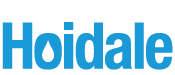 Hoidale